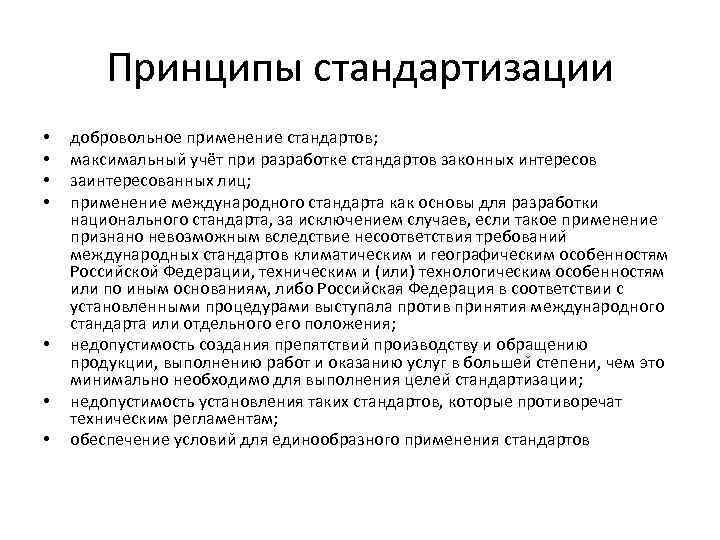 Принципы стандартизации

• добровольное применение стандартов;
• максимальный учёт при разработке стандартов законных интересов
• заинтересованных лиц;
• применение международного стандарта как основы для разработки национального стандарта, за исключением случаев, если такое применение признано невозможным вследствие несоответствия требований международных стандартов климатическим и географическим особенностям Российской Федерации, техническим и (или) технологическим особенностям или по иным основаниям, либо Российская Федерация в соответствии с установленными процедурами выступала против принятия международного стандарта или отдельного его положения;
• недопустимость создания препятствий производству и обращению продукции, выполнению работ и оказанию услуг в большей степени, чем это минимально необходимо для выполнения целей стандартизации;
• недопустимость установления таких стандартов, которые противоречат техническим регламентам;
• обеспечение условий для единообразного применения стандартов